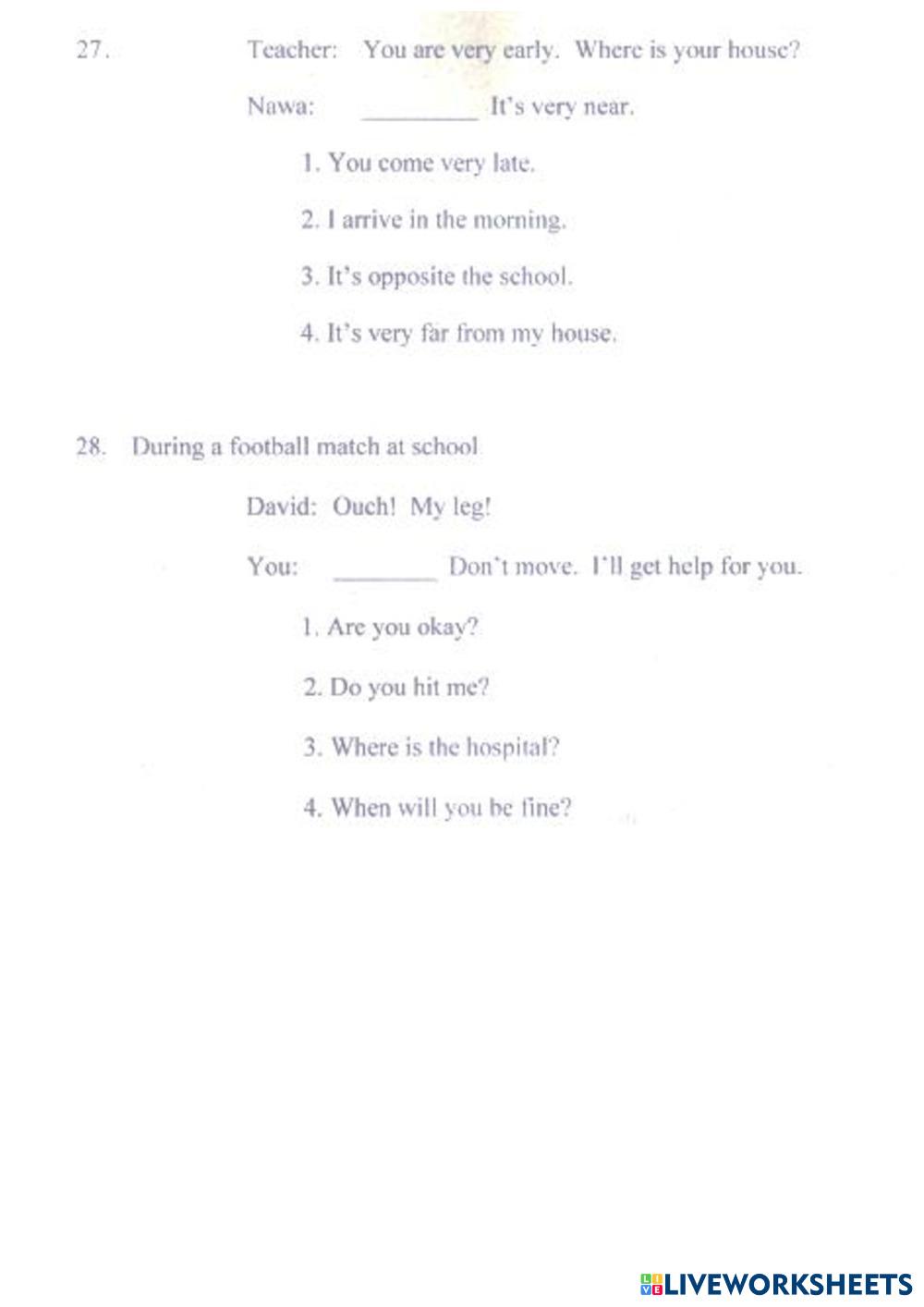 27. Teacher: You are very early. Where is your house?

Nawa: ________ It's very near.

1. You come very late.

2. I arrive in the morning.

3. It's opposite the school.

4. It's very far from my house.

28. During a football match at school

David: Ouch! My leg!

You: ________ Don't move. I'll get help for you.

1. Are you okay?

2. Do you hit me?

3. Where is the hospital?

4. When will you be fine?

LIVEWORKSHEETS